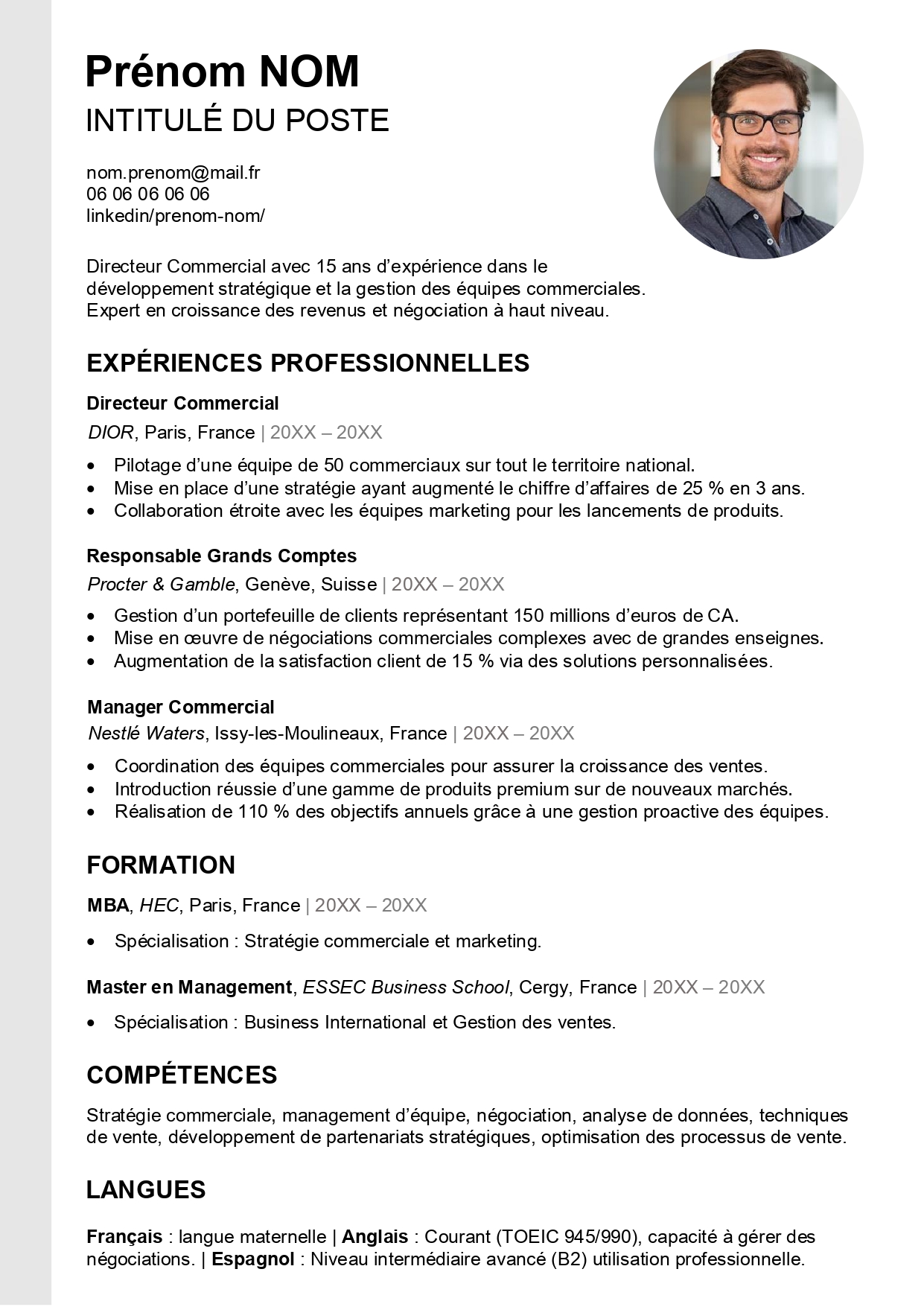 Prénom NOM
INTITULÉ DU POSTE

nom.prenom@mail.fr
06 06 06 06 06
linkedin/prenom-nom/

Directeur Commercial avec 15 ans d'expérience dans le développement stratégique et la gestion des équipes commerciales. Expert en croissance des revenus et négociation à haut niveau.

EXPÉRIENCES PROFESSIONNELLES

Directeur Commercial
DIOR, Paris, France | 20XX – 20XX
• Pilotage d'une équipe de 50 commerciaux sur tout le territoire national.
• Mise en place d'une stratégie ayant augmenté le chiffre d'affaires de 25 % en 3 ans.
• Collaboration étroite avec les équipes marketing pour les lancements de produits.

Responsable Grands Comptes
Procter & Gamble, Genève, Suisse | 20XX – 20XX
• Gestion d'un portefeuille de clients représentant 150 millions d'euros de CA.
• Mise en œuvre de négociations commerciales complexes avec de grandes enseignes.
• Augmentation de la satisfaction client de 15 % via des solutions personnalisées.

Manager Commercial
Nestlé Waters, Issy-les-Moulineaux, France | 20XX – 20XX
• Coordination des équipes commerciales pour assurer la croissance des ventes.
• Introduction réussie d'une gamme de produits premium sur de nouveaux marchés.
• Réalisation de 110 % des objectifs annuels grâce à une gestion proactive des équipes.

FORMATION

MBA, HEC, Paris, France | 20XX – 20XX
• Spécialisation : Stratégie commerciale et marketing.

Master en Management, ESSEC Business School, Cergy, France | 20XX – 20XX
• Spécialisation : Business International et Gestion des ventes.

COMPÉTENCES

Stratégie commerciale, management d'équipe, négociation, analyse de données, techniques de vente, développement de partenariats stratégiques, optimisation des processus de vente.

LANGUES

Français : langue maternelle | Anglais : Courant (TOEIC 945/990), capacité à gérer des négociations. | Espagnol : Niveau intermédiaire avancé (B2) utilisation professionnelle.